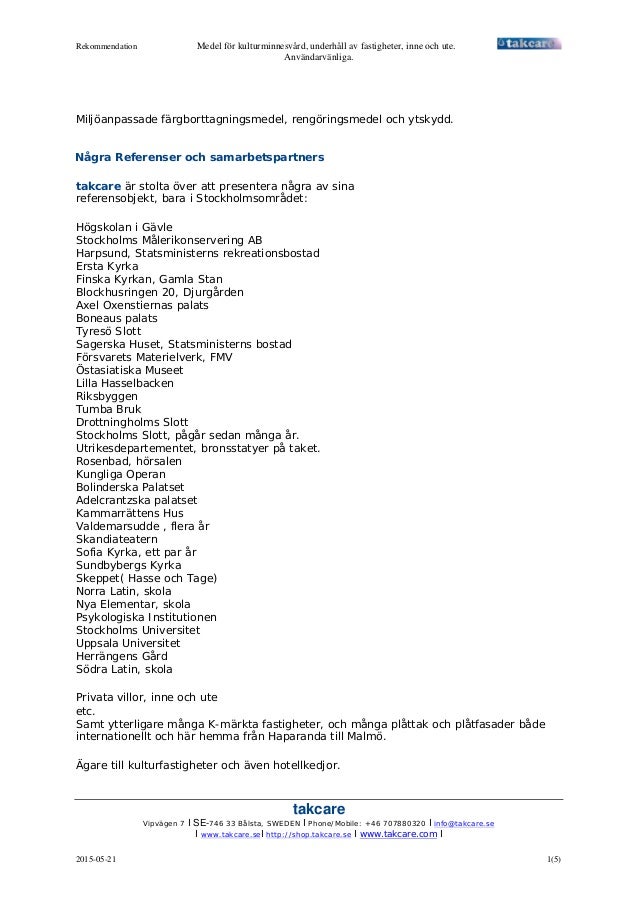 Rekommendation

Medel för kulturminnesvård, underhåll av fastigheter, inne och ute. Användarvänliga.

takcare

Miljöanpassade färgborttagningsmedel, rengöringsmedel och ytskydd.

Några Referenser och samarbetspartners

takcare är stolta över att presentera några av sina referensobjekt, bara i Stockholmsområdet:

Högskolan i Gävle
Stockholms Målerikonservering AB
Harpsund, Statsministerns rekreationsbostad
Ersta Kyrka
Finska Kyrkan, Gamla Stan
Blockhusringen 20, Djurgården
Axel Oxenstiernas palats
Boneaus palats
Tyresö Slott
Sagerska Huset, Statsministerns bostad
Försvarets Materielverk, FMV
Östasiatiska Museet
Lilla Hasselbacken
Riksbyggen
Tumba Bruk
Drottningholms Slott
Stockholms Slott, pågår sedan många år.
Utrikesdepartementet, bronsstatyer på taket.
Rosenbad, hörsalen
Kungliga Operan
Bolinderska Palatset
Adelcrantzska palatset
Kammarrättens Hus
Valdemarsudde , flera år
Skandiateatern
Sofia Kyrka, ett par år
Sundbybergs Kyrka
Skeppet( Hasse och Tage)
Norra Latin, skola
Nya Elementar, skola
Psykologiska Institutionen
Stockholms Universitet
Uppsala Universitet
Herrängens Gård
Södra Latin, skola

Privata villor, inne och ute
etc.
Samt ytterligare många K-märkta fastigheter, och många plåttak och plåtfasader både internationellt och här hemma från Haparanda till Malmö.

Ägare till kulturfastigheter och även hotellkedjor.

takcare
Vipvägen 7 I SE-746 33 Bålsta, SWEDEN I Phone/Mobile: +46 707880320 I info@takcare.se
I www.takcare.se I http://shop.takcare.se I www.takcare.com I

2015-05-21

1(5)